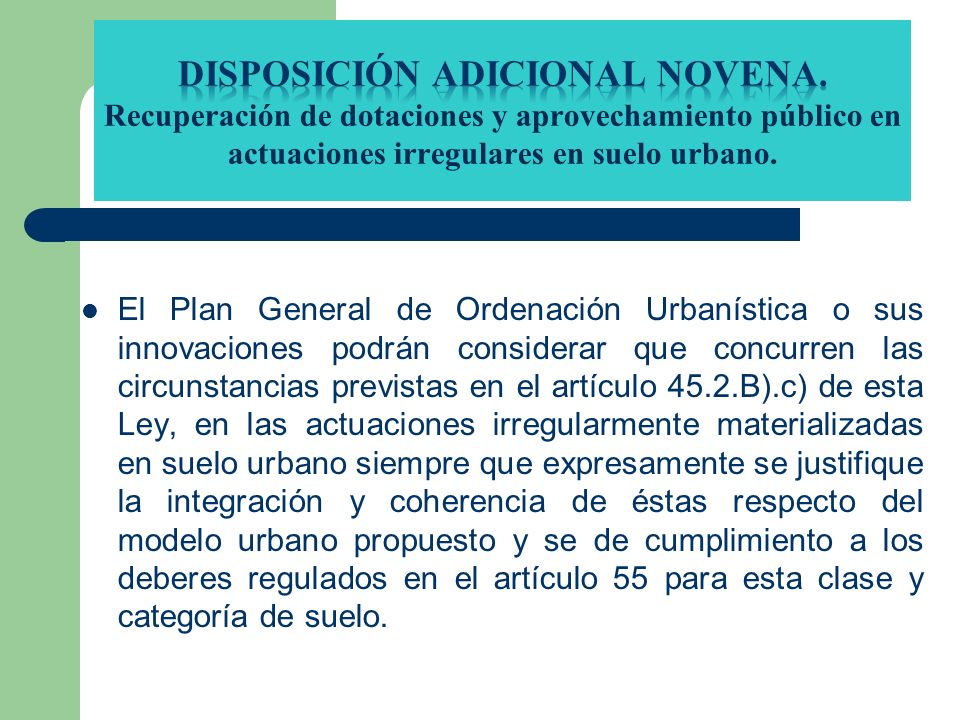 DISPOSICIÓN ADICIONAL NOVENA.
Recuperación de dotaciones y aprovechamiento público en actuaciones irregulares en suelo urbano.

El Plan General de Ordenación Urbanística o sus innovaciones podrán considerar que concurren las circunstancias previstas en el artículo 45.2.B).c) de esta Ley, en las actuaciones irregularmente materializadas en suelo urbano siempre que expresamente se justifique la integración y coherencia de éstas respecto del modelo urbano propuesto y se de cumplimiento a los deberes regulados en el artículo 55 para esta clase y categoría de suelo.